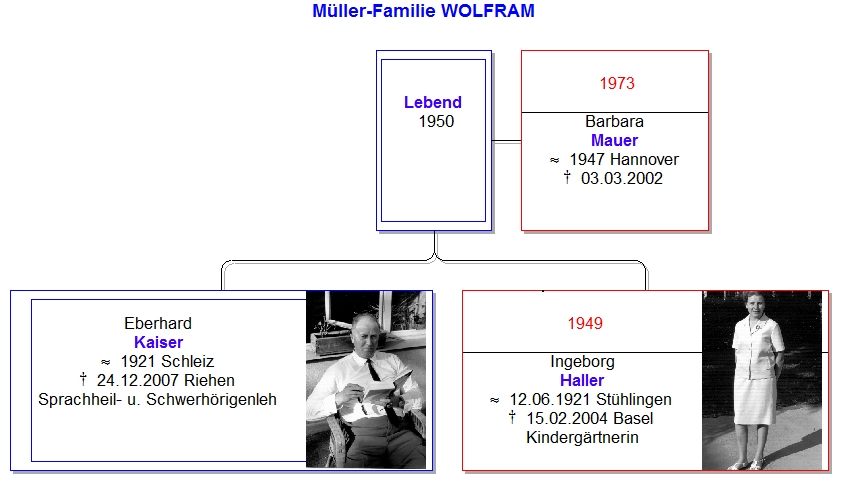 Müller-Familie WOLFRAM

Lebend
1950

1973

Barbara
Mauer
≈ 1947 Hannover
† 03.03.2002

Eberhard
Kaiser
≈ 1921 Schleiz
† 24.12.2007 Riehen
Sprachheil- u. Schwerhörigenleh

1949

Ingeborg
Haller
≈ 12.06.1921 Stühlingen
† 15.02.2004 Basel
Kindergärtnerin